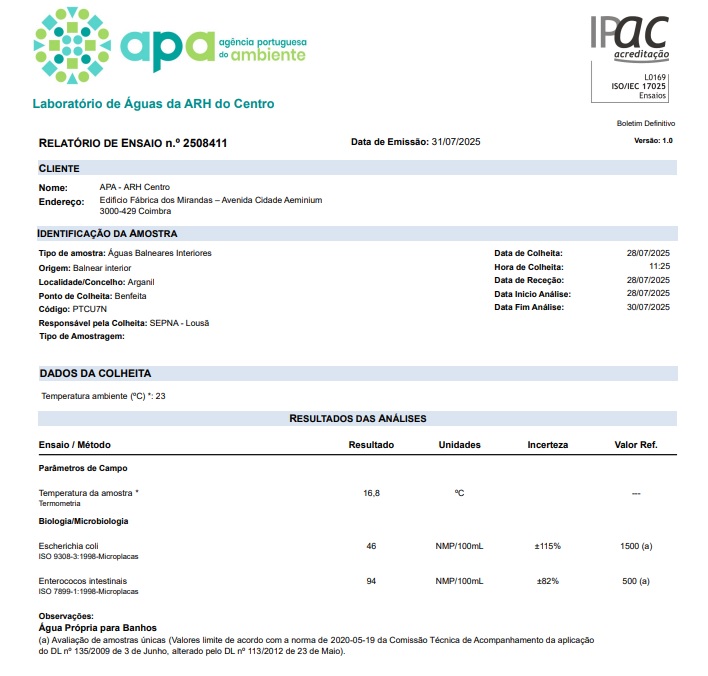 apa agência portuguesa do ambiente

IPAC acreditação
L0169
ISO/IEC 17025
Ensaios

Laboratório de Águas da ARH do Centro

Boletim Definitivo

RELATÓRIO DE ENSAIO n.º 2508411

Data de Emissão: 31/07/2025

Versão: 1.0

CLIENTE

Nome: APA - ARH Centro
Endereço: Edifício Fábrica dos Mirandas – Avenida Cidade Aeminium 3000-429 Coimbra

IDENTIFICAÇÃO DA AMOSTRA

Tipo de amostra: Águas Balneares Interiores
Origem: Balnear interior
Localidade/Concelho: Arganil
Ponto de Colheita: Benfeita
Código: PTCU7N
Responsável pela Colheita: SEPNA - Lousã
Tipo de Amostragem:

Data de Colheita: 28/07/2025
Hora de Colheita: 11:25
Data de Receção: 28/07/2025
Data Inicio Análise: 28/07/2025
Data Fim Análise: 30/07/2025

DADOS DA COLHEITA

Temperatura ambiente (ºC) *: 23

RESULTADOS DAS ANÁLISES

| Ensaio / Método | Resultado | Unidades | Incerteza | Valor Ref. |
|---|---|---|---|---|
| Parâmetros de Campo | | | | |
| Temperatura da amostra * Termometria | 16,8 | ºC | | --- |
| Biologia/Microbiologia | | | | |
| Escherichia coli ISO 9308-3:1998-Microplacas | 46 | NMP/100mL | ±115% | 1500 (a) |
| Enterococos intestinais ISO 7899-1:1998-Microplacas | 94 | NMP/100mL | ±82% | 500 (a) |

Observações:
Água Própria para Banhos
(a) Avaliação de amostras únicas (Valores limite de acordo com a norma de 2020-05-19 da Comissão Técnica de Acompanhamento da aplicação do DL nº 135/2009 de 3 de Junho, alterado pelo DL nº 113/2012 de 23 de Maio).